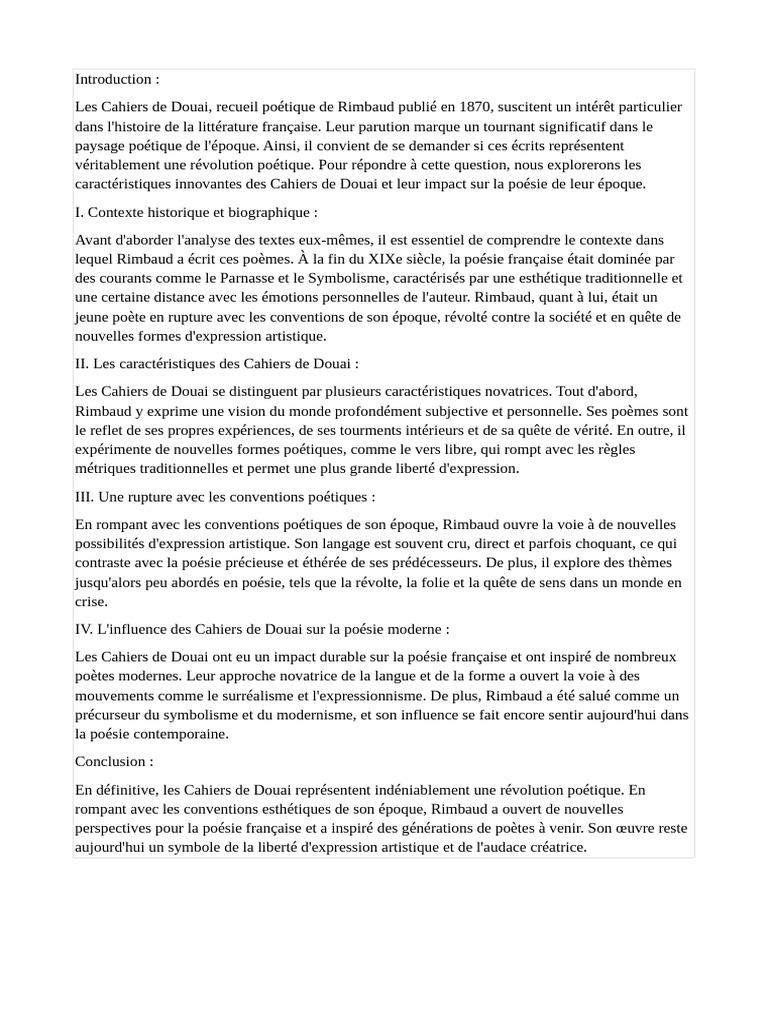 Introduction :

Les Cahiers de Douai, recueil poétique de Rimbaud publié en 1870, suscitent un intérêt particulier dans l'histoire de la littérature française. Leur parution marque un tournant significatif dans le paysage poétique de l'époque. Ainsi, il convient de se demander si ces écrits représentent véritablement une révolution poétique. Pour répondre à cette question, nous explorerons les caractéristiques innovantes des Cahiers de Douai et leur impact sur la poésie de leur époque.

I. Contexte historique et biographique :

Avant d'aborder l'analyse des textes eux-mêmes, il est essentiel de comprendre le contexte dans lequel Rimbaud a écrit ces poèmes. À la fin du XIXe siècle, la poésie française était dominée par des courants comme le Parnasse et le Symbolisme, caractérisés par une esthétique traditionnelle et une certaine distance avec les émotions personnelles de l'auteur. Rimbaud, quant à lui, était un jeune poète en rupture avec les conventions de son époque, révolté contre la société et en quête de nouvelles formes d'expression artistique.

II. Les caractéristiques des Cahiers de Douai :

Les Cahiers de Douai se distinguent par plusieurs caractéristiques novatrices. Tout d'abord, Rimbaud y exprime une vision du monde profondément subjective et personnelle. Ses poèmes sont le reflet de ses propres expériences, de ses tourments intérieurs et de sa quête de vérité. En outre, il expérimente de nouvelles formes poétiques, comme le vers libre, qui rompt avec les règles métriques traditionnelles et permet une plus grande liberté d'expression.

III. Une rupture avec les conventions poétiques :

En rompant avec les conventions poétiques de son époque, Rimbaud ouvre la voie à de nouvelles possibilités d'expression artistique. Son langage est souvent cru, direct et parfois choquant, ce qui contraste avec la poésie précieuse et éthérée de ses prédécesseurs. De plus, il explore des thèmes jusqu'alors peu abordés en poésie, tels que la révolte, la folie et la quête de sens dans un monde en crise.

IV. L'influence des Cahiers de Douai sur la poésie moderne :

Les Cahiers de Douai ont eu un impact durable sur la poésie française et ont inspiré de nombreux poètes modernes. Leur approche novatrice de la langue et de la forme a ouvert la voie à des mouvements comme le surréalisme et l'expressionnisme. De plus, Rimbaud a été salué comme un précurseur du symbolisme et du modernisme, et son influence se fait encore sentir aujourd'hui dans la poésie contemporaine.

Conclusion :

En définitive, les Cahiers de Douai représentent indéniablement une révolution poétique. En rompant avec les conventions esthétiques de son époque, Rimbaud a ouvert de nouvelles perspectives pour la poésie française et a inspiré des générations de poètes à venir. Son œuvre reste aujourd'hui un symbole de la liberté d'expression artistique et de l'audace créatrice.